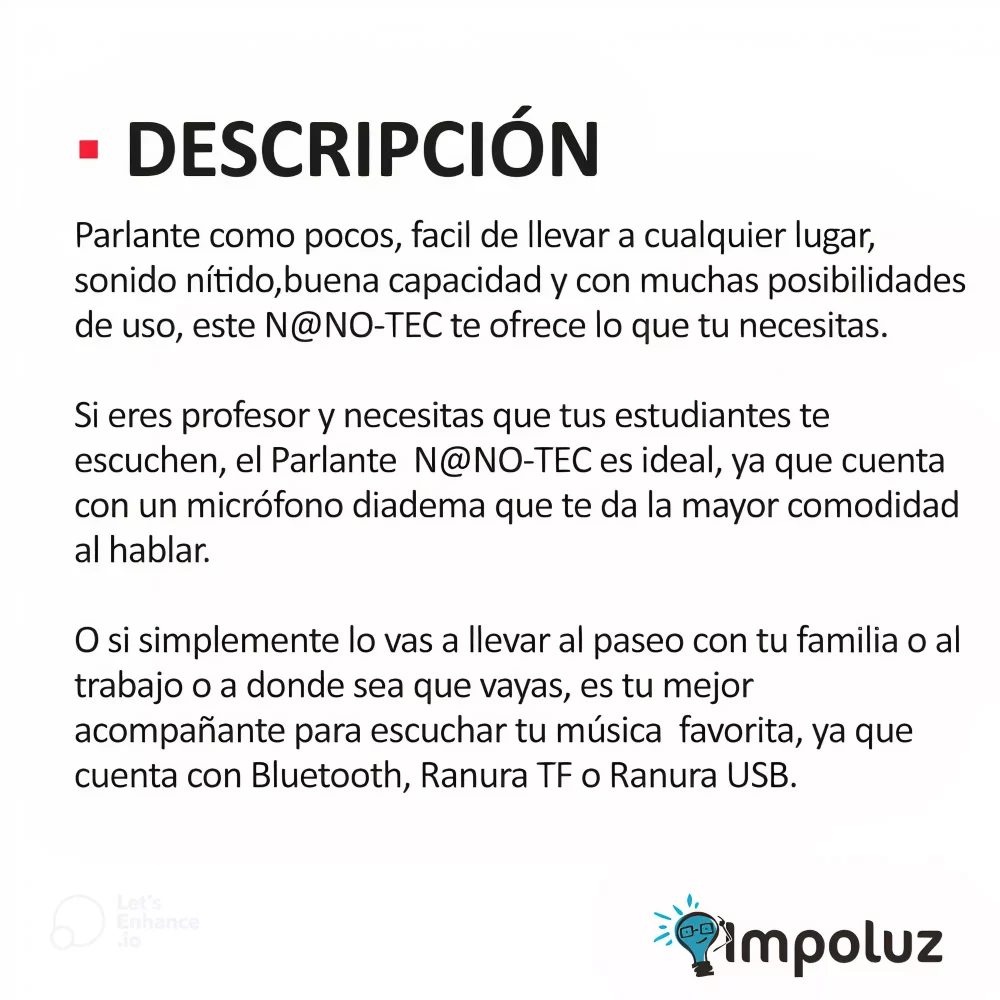 DESCRIPCIÓN

Parlante como pocos, facil de llevar a cualquier lugar, sonido nítido,buena capacidad y con muchas posibilidades de uso, este N@NO-TEC te ofrece lo que tu necesitas.

Si eres profesor y necesitas que tus estudiantes te escuchen, el Parlante N@NO-TEC es ideal, ya que cuenta con un micrófono diadema que te da la mayor comodidad al hablar.

O si simplemente lo vas a llevar al paseo con tu familia o al trabajo o a donde sea que vayas, es tu mejor acompañante para escuchar tu música favorita, ya que cuenta con Bluetooth, Ranura TF o Ranura USB.

Let's Enhance .io

impoluz